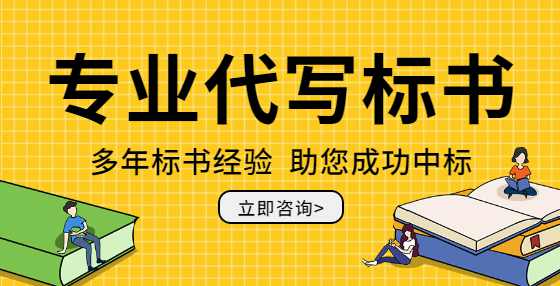 专业代写标书

多年标书经验 助您成功中标

立即咨询>